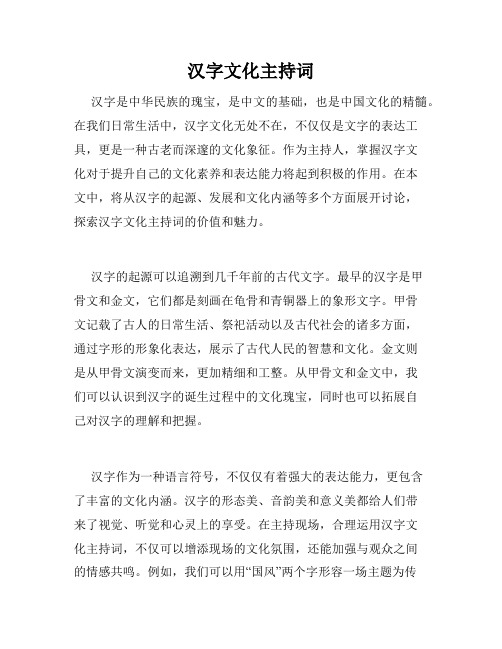 汉字文化主持词

汉字是中华民族的瑰宝，是中文的基础，也是中国文化的精髓。在我们日常生活中，汉字文化无处不在，不仅仅是文字的表达工具，更是一种古老而深邃的文化象征。作为主持人，掌握汉字文化对于提升自己的文化素养和表达能力将起到积极的作用。在本文中，将从汉字的起源、发展和文化内涵等多个方面展开讨论，探索汉字文化主持词的价值和魅力。

汉字的起源可以追溯到几千年前的古代文字。最早的汉字是甲骨文和金文，它们都是刻画在龟骨和青铜器上的象形文字。甲骨文记载了古人的日常生活、祭祀活动以及古代社会的诸多方面，通过字形的形象化表达，展示了古代人民的智慧和文化。金文则是从甲骨文演变而来，更加精细和工整。从甲骨文和金文中，我们可以认识到汉字的诞生过程中的文化瑰宝，同时也可以拓展自己对汉字的理解和把握。

汉字作为一种语言符号，不仅仅有着强大的表达能力，更包含了丰富的文化内涵。汉字的形态美、音韵美和意义美都给人们带来了视觉、听觉和心灵上的享受。在主持现场，合理运用汉字文化主持词，不仅可以增添现场的文化氛围，还能加强与观众之间的情感共鸣。例如，我们可以用“国风”两个字形容一场主题为传